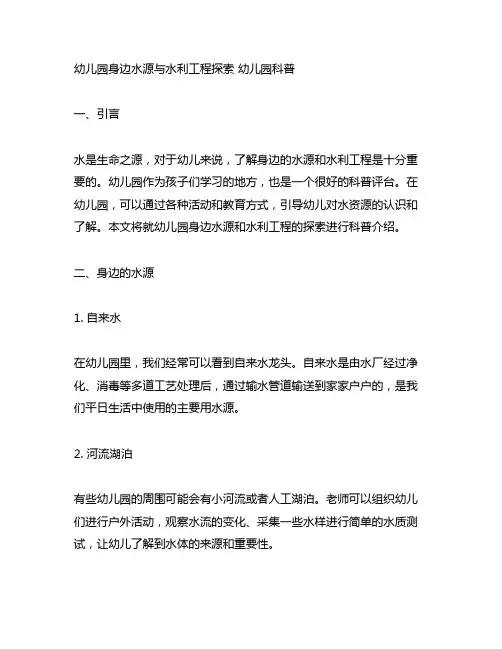 幼儿园身边水源与水利工程探索 幼儿园科普

一、引言

水是生命之源，对于幼儿来说，了解身边的水源和水利工程是十分重要的。幼儿园作为孩子们学习的地方，也是一个很好的科普评台。在幼儿园，可以通过各种活动和教育方式，引导幼儿对水资源的认识和了解。本文将就幼儿园身边水源和水利工程的探索进行科普介绍。

二、身边的水源

1. 自来水

在幼儿园里，我们经常可以看到自来水龙头。自来水是由水厂经过净化、消毒等多道工艺处理后，通过输水管道输送到家家户户的，是我们平日生活中使用的主要用水源。

2. 河流湖泊

有些幼儿园的周围可能会有小河流或者人工湖泊。老师可以组织幼儿们进行户外活动，观察水流的变化、采集一些水样进行简单的水质测试，让幼儿了解到水体的来源和重要性。